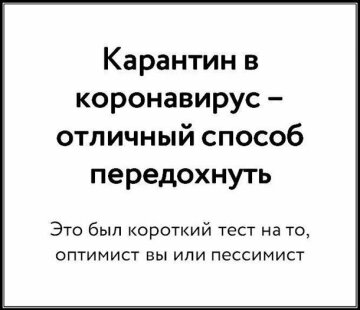 Карантин в коронавирус – отличный способ передохнуть

Это был короткий тест на то, оптимист вы или пессимист